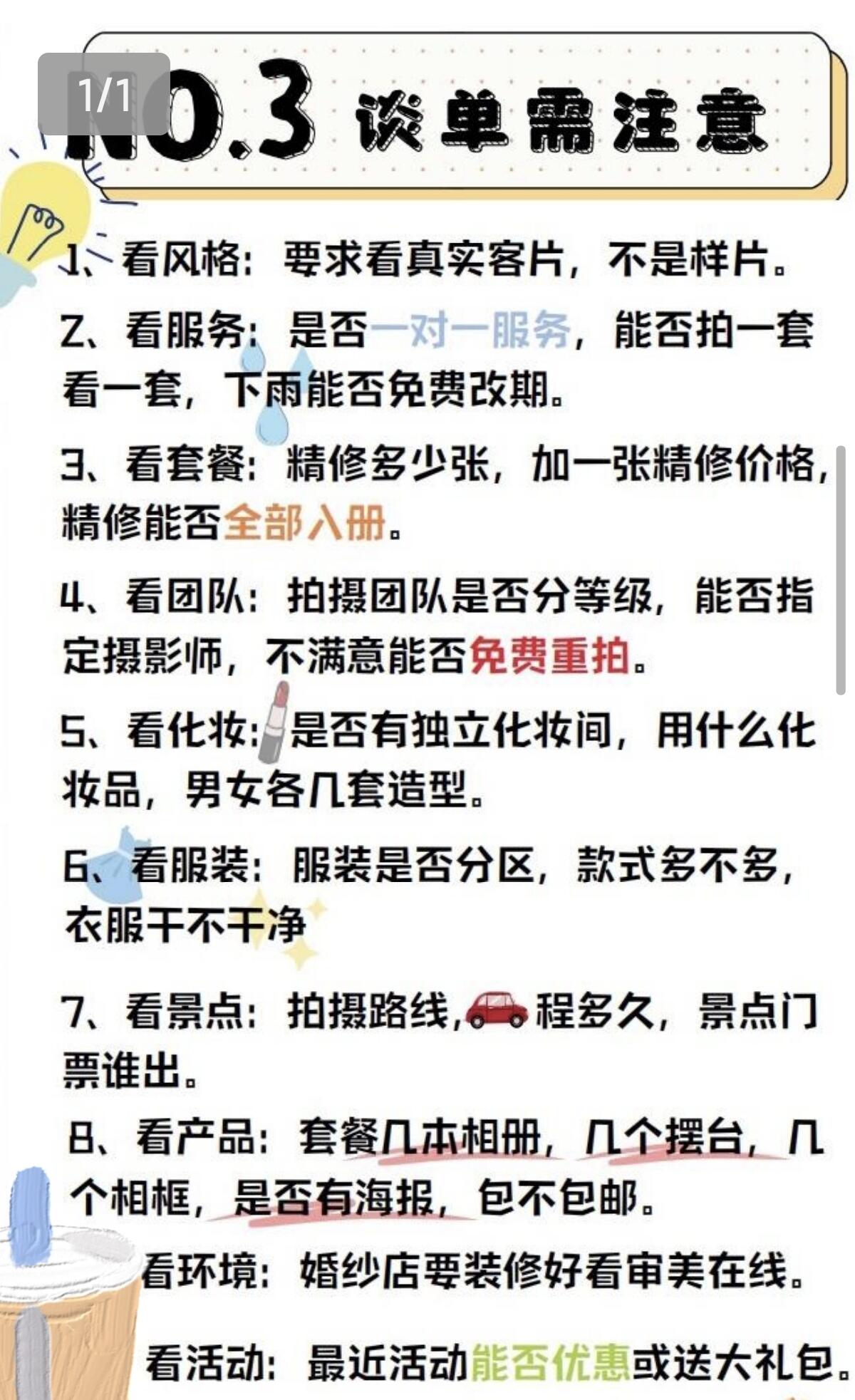 1/1

NO.3 谈单需注意

1、看风格：要求看真实客片，不是样片。

2、看服务：是否一对一服务，能否拍一套看一套，下雨能否免费改期。

3、看套餐：精修多少张，加一张精修价格，精修能否全部入册。

4、看团队：拍摄团队是否分等级，能否指定摄影师，不满意能否免费重拍。

5、看化妆：是否有独立化妆间，用什么化妆品，男女各几套造型。

6、看服装：服装是否分区，款式多不多，衣服干不干净

7、看景点：拍摄路线，程多久，景点门票谁出。

8、看产品：套餐几本相册，几个摆台，几个相框，是否有海报，包不包邮。

看环境：婚纱店要装修好看审美在线。

看活动：最近活动能否优惠或送大礼包。